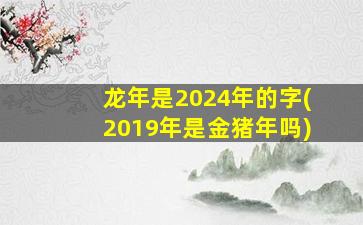 龙年是2024年的字(2019年是金猪年吗)